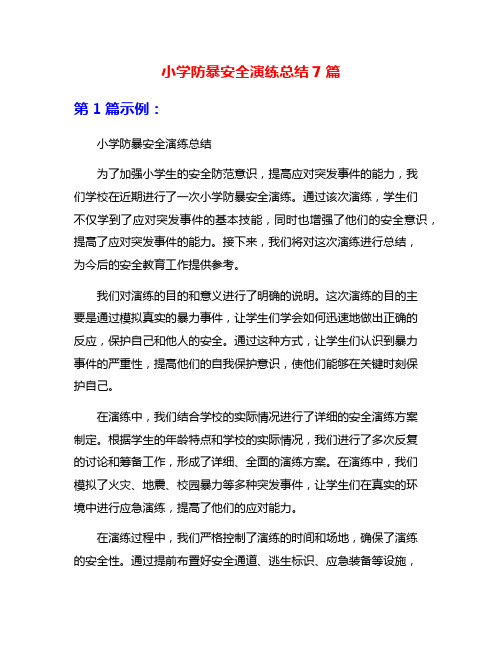 小学防暴安全演练总结 7 篇

第 1 篇示例：

小学防暴安全演练总结

为了加强小学生的安全防范意识，提高应对突发事件的能力，我们学校在近期进行了一次小学防暴安全演练。通过该次演练，学生们不仅学到了应对突发事件的基本技能，同时也增强了他们的安全意识，提高了应对突发事件的能力。接下来，我们将对这次演练进行总结，为今后的安全教育工作提供参考。

我们对演练的目的和意义进行了明确的说明。这次演练的目的主要是通过模拟真实的暴力事件，让学生们学会如何迅速地做出正确的反应，保护自己和他人的安全。通过这种方式，让学生们认识到暴力事件的严重性，提高他们的自我保护意识，使他们能够在关键时刻保护自己。

在演练中，我们结合学校的实际情况进行了详细的安全演练方案制定。根据学生的年龄特点和学校的实际情况，我们进行了多次反复的讨论和筹备工作，形成了详细、全面的演练方案。在演练中，我们模拟了火灾、地震、校园暴力等多种突发事件，让学生们在真实的环境中进行应急演练，提高了他们的应对能力。

在演练过程中，我们严格控制了演练的时间和场地，确保了演练的安全性。通过提前布置好安全通道、逃生标识、应急装备等设施，